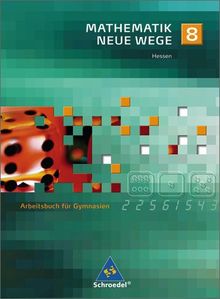 MATHEMATIK NEUE WEGE 8

Hessen

Arbeitsbuch für Gymnasien

2 2 5 6 1 5 4 3

Schroedel®